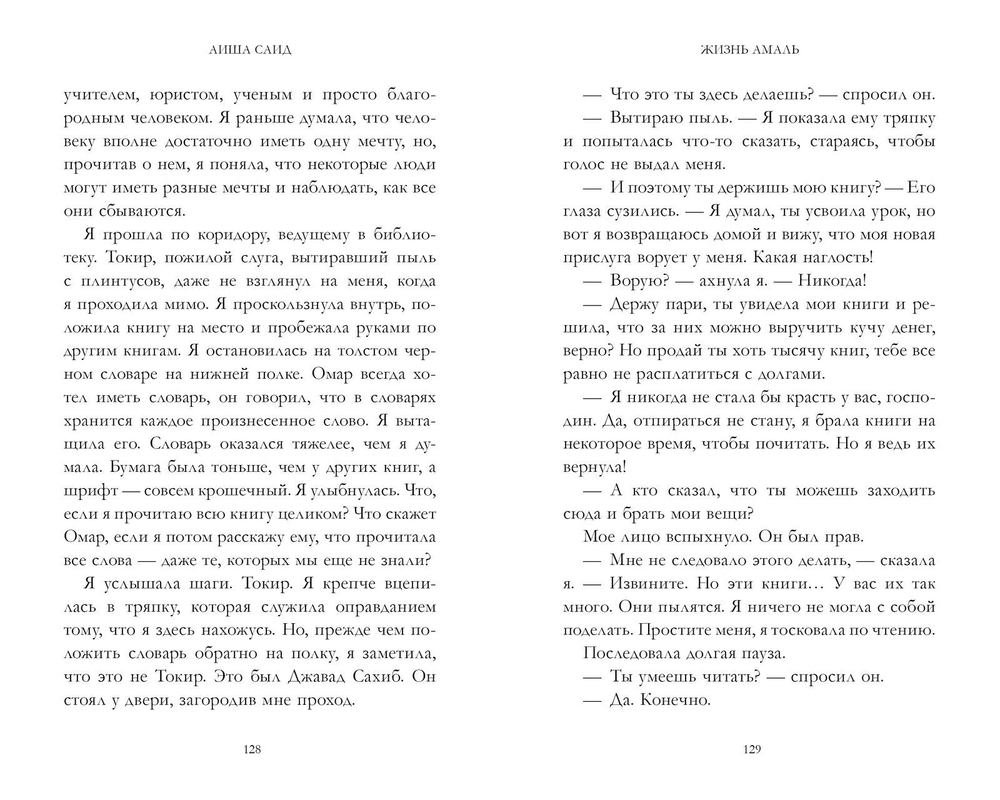 АИША САИД

учителем, юристом, ученым и просто благородным человеком. Я раньше думала, что человеку вполне достаточно иметь одну мечту, но, прочитав о нем, я поняла, что некоторые люди могут иметь разные мечты и наблюдать, как все они сбываются.

Я прошла по коридору, ведущему в библиотеку. Токир, пожилой слуга, вытиравший пыль с плинтусов, даже не взглянул на меня, когда я проходила мимо. Я проскользнула внутрь, положила книгу на место и пробежала руками по другим книгам. Я остановилась на толстом черном словаре на нижней полке. Омар всегда хотел иметь словарь, он говорил, что в словарях хранится каждое произнесенное слово. Я вытащила его. Словарь оказался тяжелее, чем я думала. Бумага была тоньше, чем у других книг, а шрифт — совсем крошечный. Я улыбнулась. Что, если я прочитаю всю книгу целиком? Что скажет Омар, если я потом расскажу ему, что прочитала все слова — даже те, которых мы еще не знали?

Я услышала шаги. Токир. Я крепче вцепилась в тряпку, которая служила оправданием тому, что я здесь нахожусь. Но, прежде чем положить словарь обратно на полку, я заметила, что это не Токир. Это был Джавад Сахиб. Он стоял у двери, загородив мне проход.

128

ЖИЗНЬ АМАЛЬ

— Что это ты здесь делаешь? — спросил он.

— Вытираю пыль. — Я показала ему тряпку и попыталась что-то сказать, стараясь, чтобы голос не выдал меня.

— И поэтому ты держишь мою книгу? — Его глаза сузились. — Я думал, ты усвоила урок, но вот я возвращаюсь домой и вижу, что моя новая прислуга ворует у меня. Какая наглость!

— Ворую? — ахнула я. — Никогда!

— Держу пари, ты увидела мои книги и решила, что за них можно выручить кучу денег, верно? Но продай ты хоть тысячу книг, тебе все равно не расплатиться с долгами.

— Я никогда не стала бы красть у вас, господин. Да, отпираться не стану, я брала книги на некоторое время, чтобы почитать. Но я ведь их вернула!

— А кто сказал, что ты можешь заходить сюда и брать мои вещи?

Мое лицо вспыхнуло. Он был прав.

— Мне не следовало этого делать, — сказала я. — Извините. Но эти книги… У вас их так много. Они пылятся. Я ничего не могла с собой поделать. Простите меня, я тосковала по чтению.

Последовала долгая пауза.

— Ты умеешь читать? — спросил он.

— Да. Конечно.

129